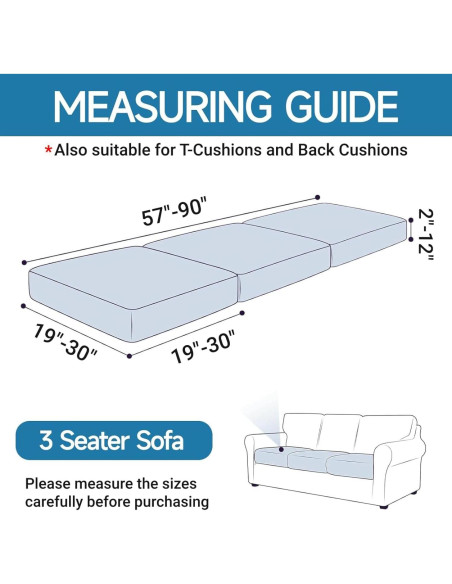 MEASURING GUIDE

*Also suitable for T-Cushions and Back Cushions

57"-90"

2"-12"

19"-30"

19"-30"

3 Seater Sofa

Please measure the sizes carefully before purchasing